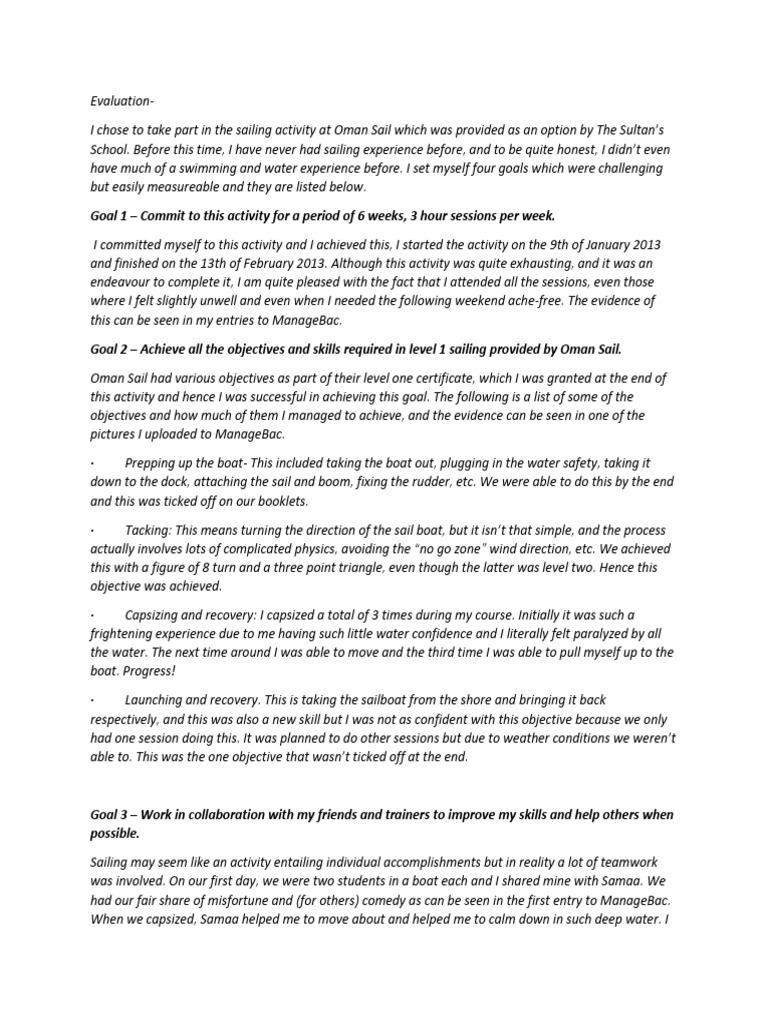 Evaluation-

I chose to take part in the sailing activity at Oman Sail which was provided as an option by The Sultan's School. Before this time, I have never had sailing experience before, and to be quite honest, I didn't even have much of a swimming and water experience before. I set myself four goals which were challenging but easily measureable and they are listed below.

Goal 1 – Commit to this activity for a period of 6 weeks, 3 hour sessions per week.

I committed myself to this activity and I achieved this, I started the activity on the 9th of January 2013 and finished on the 13th of February 2013. Although this activity was quite exhausting, and it was an endeavour to complete it, I am quite pleased with the fact that I attended all the sessions, even those where I felt slightly unwell and even when I needed the following weekend ache-free. The evidence of this can be seen in my entries to ManageBac.

Goal 2 – Achieve all the objectives and skills required in level 1 sailing provided by Oman Sail.

Oman Sail had various objectives as part of their level one certificate, which I was granted at the end of this activity and hence I was successful in achieving this goal. The following is a list of some of the objectives and how much of them I managed to achieve, and the evidence can be seen in one of the pictures I uploaded to ManageBac.

· Prepping up the boat- This included taking the boat out, plugging in the water safety, taking it down to the dock, attaching the sail and boom, fixing the rudder, etc. We were able to do this by the end and this was ticked off on our booklets.

· Tacking: This means turning the direction of the sail boat, but it isn't that simple, and the process actually involves lots of complicated physics, avoiding the "no go zone" wind direction, etc. We achieved this with a figure of 8 turn and a three point triangle, even though the latter was level two. Hence this objective was achieved.

· Capsizing and recovery: I capsized a total of 3 times during my course. Initially it was such a frightening experience due to me having such little water confidence and I literally felt paralyzed by all the water. The next time around I was able to move and the third time I was able to pull myself up to the boat. Progress!

· Launching and recovery. This is taking the sailboat from the shore and bringing it back respectively, and this was also a new skill but I was not as confident with this objective because we only had one session doing this. It was planned to do other sessions but due to weather conditions we weren't able to. This was the one objective that wasn't ticked off at the end.

Goal 3 – Work in collaboration with my friends and trainers to improve my skills and help others when possible.

Sailing may seem like an activity entailing individual accomplishments but in reality a lot of teamwork was involved. On our first day, we were two students in a boat each and I shared mine with Samaa. We had our fair share of misfortune and (for others) comedy as can be seen in the first entry to ManageBac. When we capsized, Samaa helped me to move about and helped me to calm down in such deep water. I